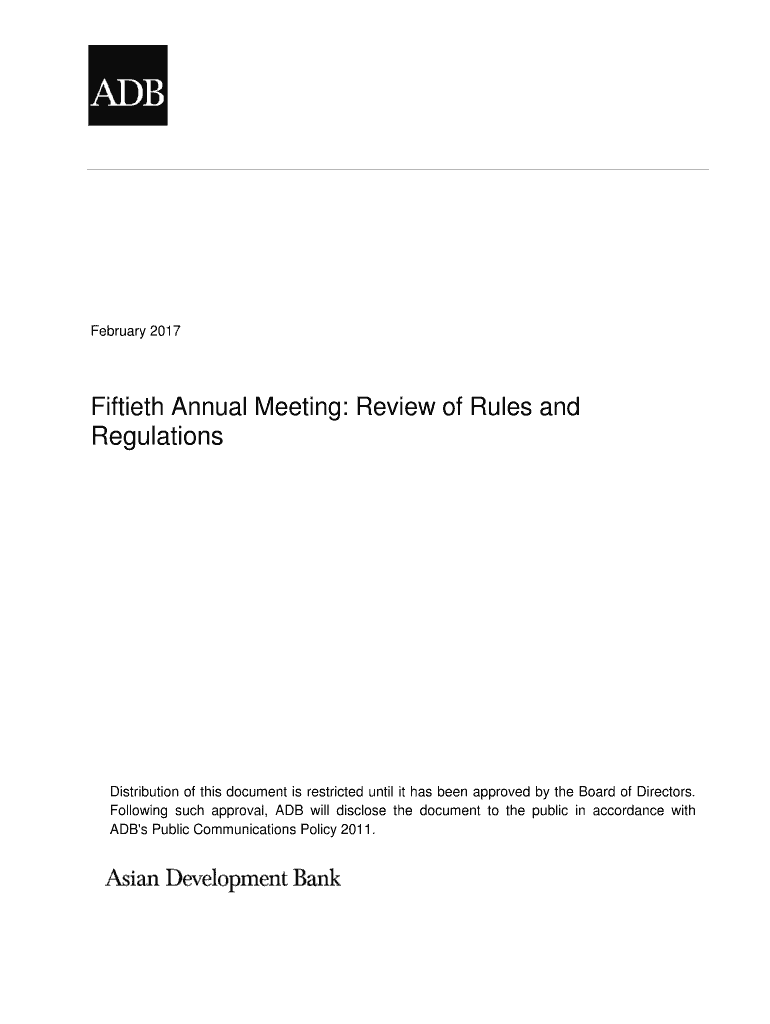 ADB

February 2017

Fiftieth Annual Meeting: Review of Rules and Regulations

Distribution of this document is restricted until it has been approved by the Board of Directors. Following such approval, ADB will disclose the document to the public in accordance with ADB's Public Communications Policy 2011.

Asian Development Bank